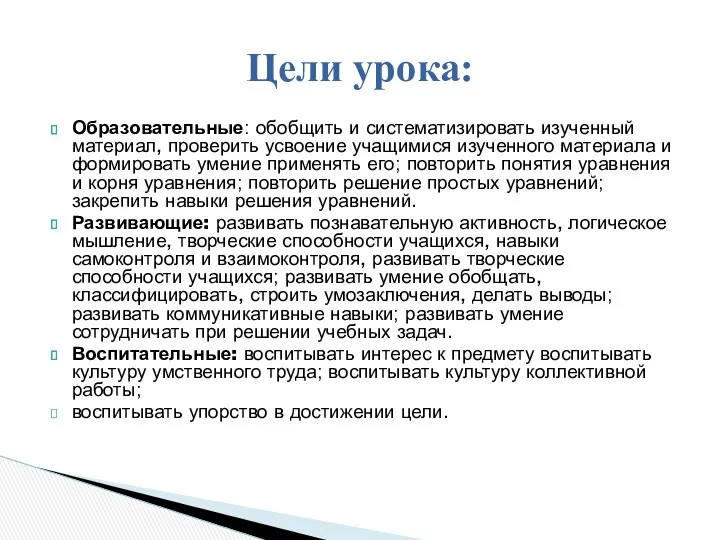 Цели урока:

Образовательные: обобщить и систематизировать изученный материал, проверить усвоение учащимися изученного материала и формировать умение применять его; повторить понятия уравнения и корня уравнения; повторить решение простых уравнений; закрепить навыки решения уравнений.

Развивающие: развивать познавательную активность, логическое мышление, творческие способности учащихся, навыки самоконтроля и взаимоконтроля, развивать творческие способности учащихся; развивать умение обобщать, классифицировать, строить умозаключения, делать выводы; развивать коммуникативные навыки; развивать умение сотрудничать при решении учебных задач.

Воспитательные: воспитывать интерес к предмету воспитывать культуру умственного труда; воспитывать культуру коллективной работы;

воспитывать упорство в достижении цели.